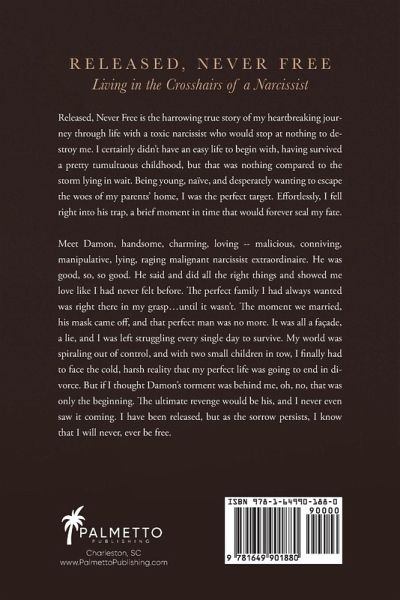 RELEASED, NEVER FREE
Living in the Crosshairs of a Narcissist

Released, Never Free is the harrowing true story of my heartbreaking journey through life with a toxic narcissist who would stop at nothing to destroy me. I certainly didn't have an easy life to begin with, having survived a pretty tumultuous childhood, but that was nothing compared to the storm lying in wait. Being young, naïve, and desperately wanting to escape the woes of my parents' home, I was the perfect target. Effortlessly, I fell right into his trap, a brief moment in time that would forever seal my fate.

Meet Damon, handsome, charming, loving -- malicious, conniving, manipulative, lying, raging malignant narcissist extraordinaire. He was good, so, so good. He said and did all the right things and showed me love like I had never felt before. The perfect family I had always wanted was right there in my grasp…until it wasn't. The moment we married, his mask came off, and that perfect man was no more. It was all a façade, a lie, and I was left struggling every single day to survive. My world was spiraling out of control, and with two small children in tow, I finally had to face the cold, harsh reality that my perfect life was going to end in divorce. But if I thought Damon's torment was behind me, oh, no, that was only the beginning. The ultimate revenge would be his, and I never even saw it coming. I have been released, but as the sorrow persists, I know that I will never, ever be free.

PALMETTO
PUBLISHING
Charleston, SC
www.PalmettoPublishing.com

ISBN 978-1-64990-188-0
90000
9 781649 901880